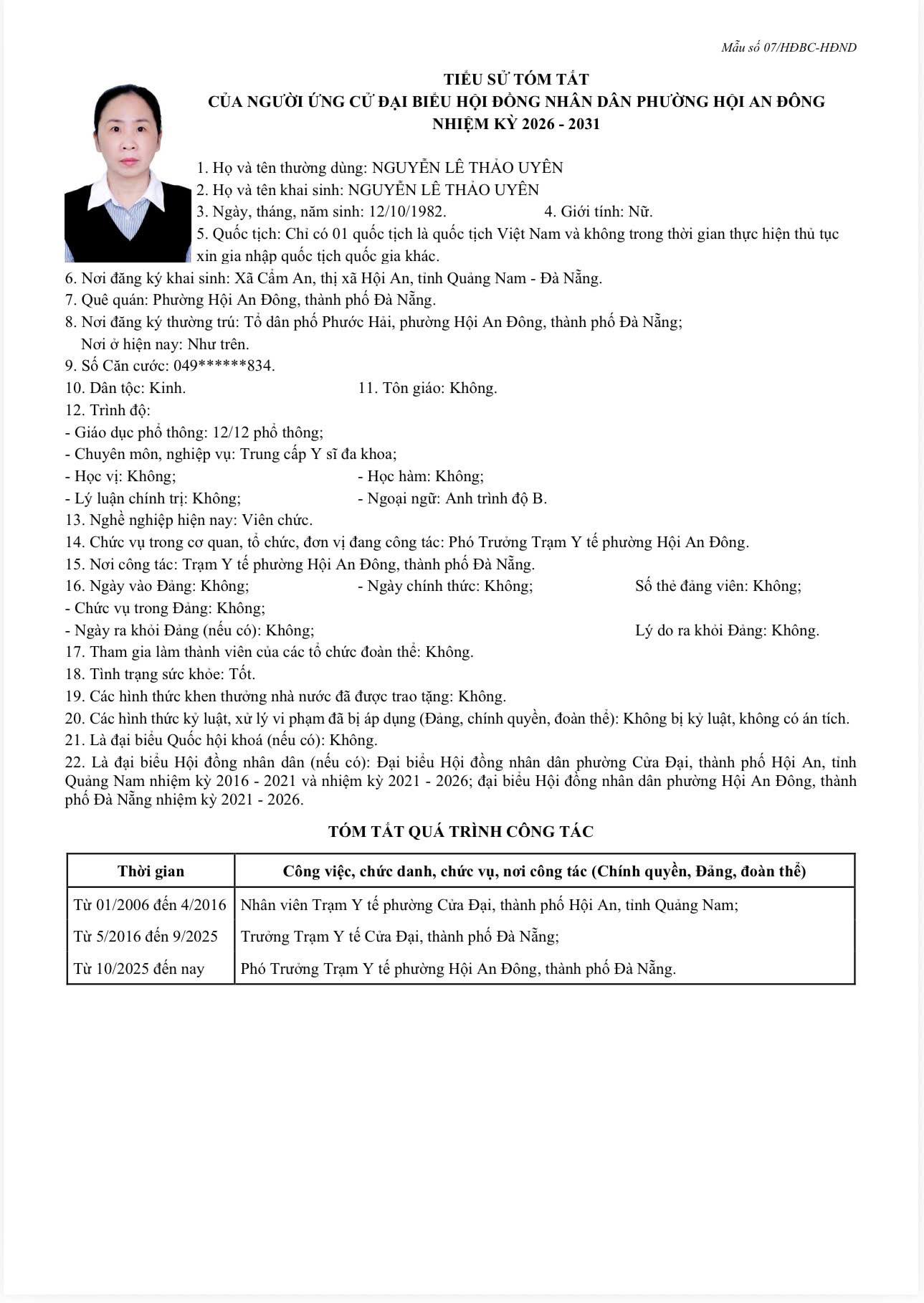 Mẫu số 07/HĐBC-HĐND

TIỂU SỬ TÓM TẮT
CỦA NGƯỜI ỨNG CỬ ĐẠI BIỂU HỘI ĐỒNG NHÂN DÂN PHƯỜNG HỘI AN ĐÔNG
NHIỆM KỲ 2026 - 2031

1. Họ và tên thường dùng: NGUYỄN LÊ THẢO UYÊN
2. Họ và tên khai sinh: NGUYỄN LÊ THẢO UYÊN
3. Ngày, tháng, năm sinh: 12/10/1982. 4. Giới tính: Nữ.
5. Quốc tịch: Chỉ có 01 quốc tịch là quốc tịch Việt Nam và không trong thời gian thực hiện thủ tục xin gia nhập quốc tịch quốc gia khác.
6. Nơi đăng ký khai sinh: Xã Cẩm An, thị xã Hội An, tỉnh Quảng Nam - Đà Nẵng.
7. Quê quán: Phường Hội An Đông, thành phố Đà Nẵng.
8. Nơi đăng ký thường trú: Tổ dân phố Phước Hải, phường Hội An Đông, thành phố Đà Nẵng;
Nơi ở hiện nay: Như trên.
9. Số Căn cước: 049******834.
10. Dân tộc: Kinh. 11. Tôn giáo: Không.
12. Trình độ:
- Giáo dục phổ thông: 12/12 phổ thông;
- Chuyên môn, nghiệp vụ: Trung cấp Y sĩ đa khoa;
- Học vị: Không; - Học hàm: Không;
- Lý luận chính trị: Không; - Ngoại ngữ: Anh trình độ B.
13. Nghề nghiệp hiện nay: Viên chức.
14. Chức vụ trong cơ quan, tổ chức, đơn vị đang công tác: Phó Trưởng Trạm Y tế phường Hội An Đông.
15. Nơi công tác: Trạm Y tế phường Hội An Đông, thành phố Đà Nẵng.
16. Ngày vào Đảng: Không; - Ngày chính thức: Không; Số thẻ đảng viên: Không;
- Chức vụ trong Đảng: Không;
- Ngày ra khỏi Đảng (nếu có): Không; Lý do ra khỏi Đảng: Không.
17. Tham gia làm thành viên của các tổ chức đoàn thể: Không.
18. Tình trạng sức khỏe: Tốt.
19. Các hình thức khen thưởng nhà nước đã được trao tặng: Không.
20. Các hình thức kỷ luật, xử lý vi phạm đã bị áp dụng (Đảng, chính quyền, đoàn thể): Không bị kỷ luật, không có án tích.
21. Là đại biểu Quốc hội khoá (nếu có): Không.
22. Là đại biểu Hội đồng nhân dân (nếu có): Đại biểu Hội đồng nhân dân phường Cửa Đại, thành phố Hội An, tỉnh Quảng Nam nhiệm kỳ 2016 - 2021 và nhiệm kỳ 2021 - 2026; đại biểu Hội đồng nhân dân phường Hội An Đông, thành phố Đà Nẵng nhiệm kỳ 2021 - 2026.

TÓM TẮT QUÁ TRÌNH CÔNG TÁC

| Thời gian | Công việc, chức danh, chức vụ, nơi công tác (Chính quyền, Đảng, đoàn thể) |
|---|---|
| Từ 01/2006 đến 4/2016 | Nhân viên Trạm Y tế phường Cửa Đại, thành phố Hội An, tỉnh Quảng Nam; |
| Từ 5/2016 đến 9/2025 | Trưởng Trạm Y tế Cửa Đại, thành phố Đà Nẵng; |
| Từ 10/2025 đến nay | Phó Trưởng Trạm Y tế phường Hội An Đông, thành phố Đà Nẵng. |